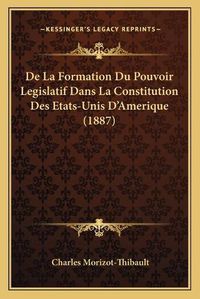 —KESSINGER'S LEGACY REPRINTS—

De La Formation Du Pouvoir Legislatif Dans La Constitution Des Etats-Unis D'Amerique (1887)

Charles Morizot-Thibault